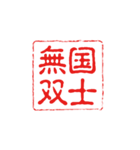 国士無双